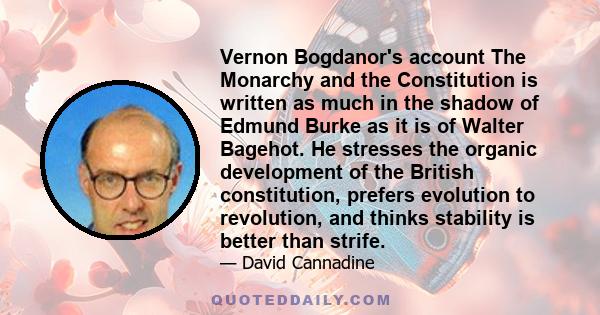 Vernon Bogdanor's account The Monarchy and the Constitution is written as much in the shadow of Edmund Burke as it is of Walter Bagehot. He stresses the organic development of the British constitution, prefers evolution to revolution, and thinks stability is better than strife.

— David Cannadine

QUOTEDDAILY.COM